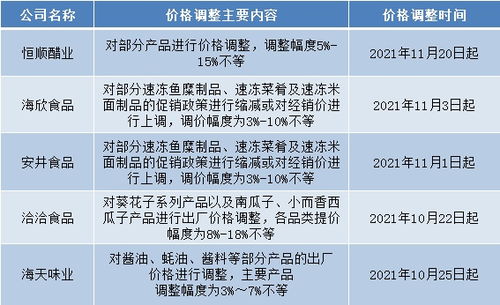 | 公司名称 | 价格调整主要内容 | 价格调整时间 |
|---|---|---|
| 恒顺醋业 | 对部分产品进行价格调整，调整幅度5%-15%不等 | 2021年11月20日起 |
| 海欣食品 | 对部分速冻鱼糜制品、速冻菜肴及速冻米面制品的促销政策进行缩减或对经销价进行上调，调价幅度为3%-10%不等 | 2021年11月3日起 |
| 安井食品 | 对部分速冻鱼糜制品、速冻菜肴及速冻米面制品的促销政策进行缩减或对经销价进行上调，调价幅度为3%-10%不等 | 2021年11月1日起 |
| 洽洽食品 | 对葵花子系列产品以及南瓜子、小而香西瓜子产品进行出厂价格调整，各品类提价幅度为8%-18%不等 | 2021年10月22日起 |
| 海天味业 | 对酱油、蚝油、酱料等部分产品的出厂价格进行调整，主要产品调整幅度为3%～7%不等 | 2021年10月25日起 |